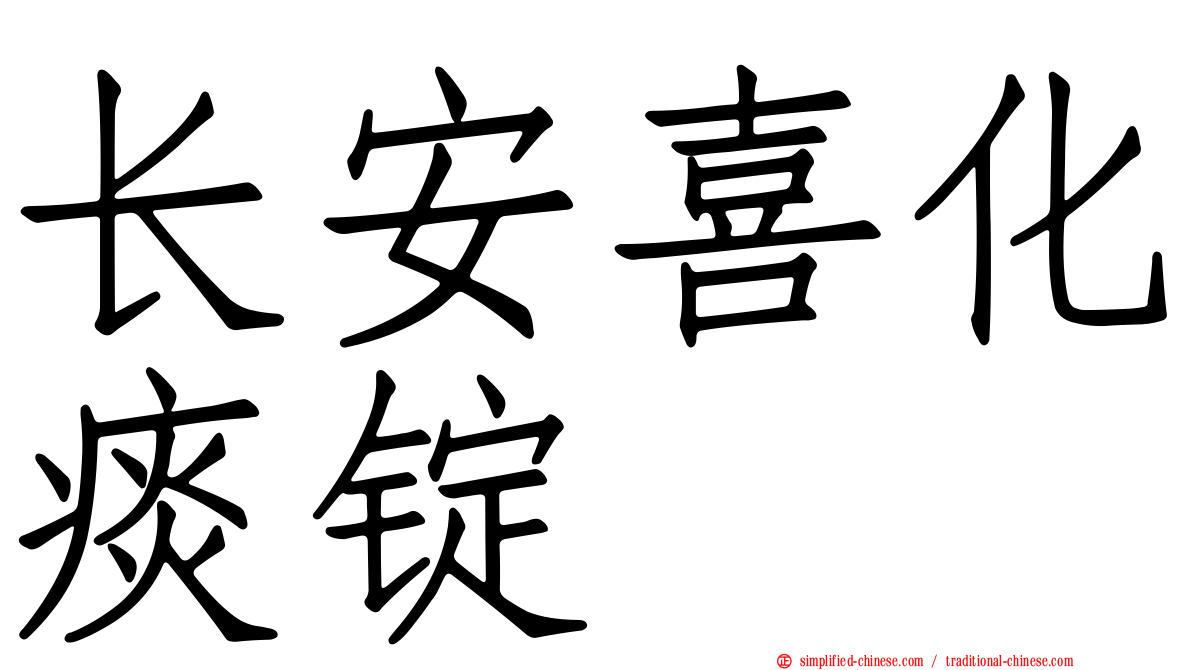 长安喜化痰锭

simplified-chinese.com / traditional-chinese.com